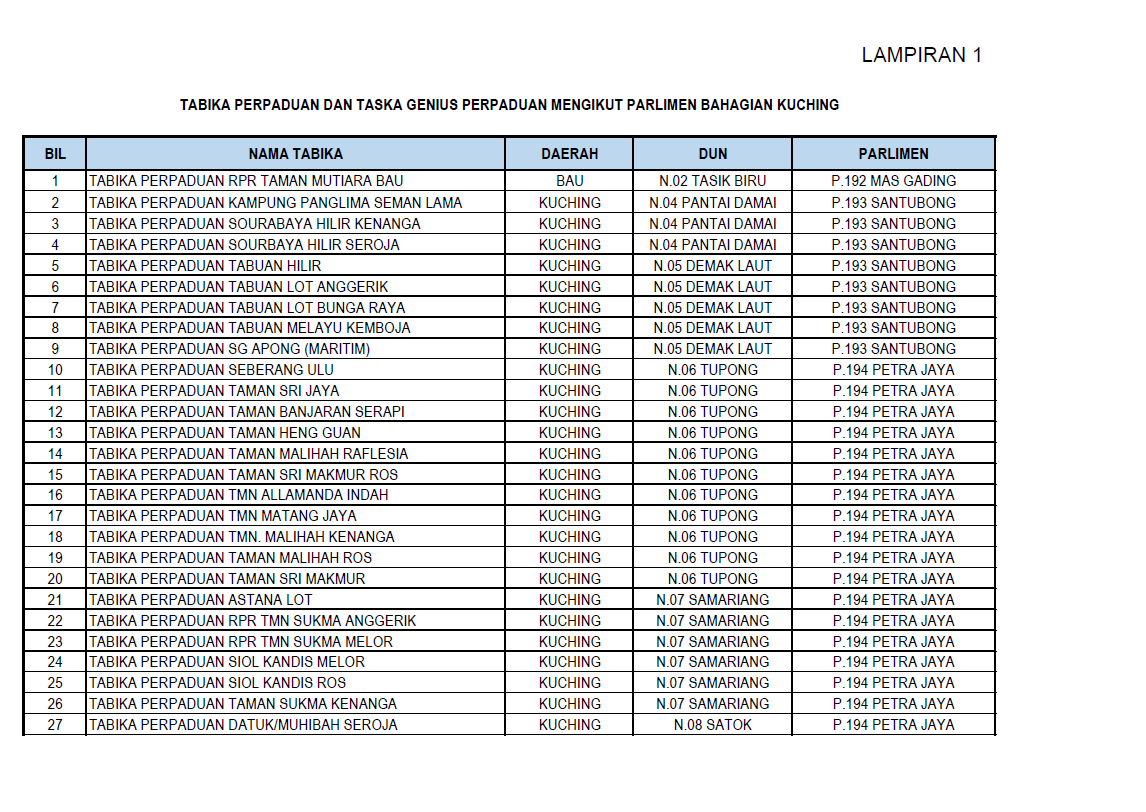 LAMPIRAN 1

TABIKA PERPADUAN DAN TASKA GENIUS PERPADUAN MENGIKUT PARLIMEN BAHAGIAN KUCHING

| BIL | NAMA TABIKA | DAERAH | DUN | PARLIMEN |
|---|---|---|---|---|
| 1 | TABIKA PERPADUAN RPR TAMAN MUTIARA BAU | BAU | N.02 TASIK BIRU | P.192 MAS GADING |
| 2 | TABIKA PERPADUAN KAMPUNG PANGLIMA SEMAN LAMA | KUCHING | N.04 PANTAI DAMAI | P.193 SANTUBONG |
| 3 | TABIKA PERPADUAN SOURABAYA HILIR KENANGA | KUCHING | N.04 PANTAI DAMAI | P.193 SANTUBONG |
| 4 | TABIKA PERPADUAN SOURBAYA HILIR SEROJA | KUCHING | N.04 PANTAI DAMAI | P.193 SANTUBONG |
| 5 | TABIKA PERPADUAN TABUAN HILIR | KUCHING | N.05 DEMAK LAUT | P.193 SANTUBONG |
| 6 | TABIKA PERPADUAN TABUAN LOT ANGGERIK | KUCHING | N.05 DEMAK LAUT | P.193 SANTUBONG |
| 7 | TABIKA PERPADUAN TABUAN LOT BUNGA RAYA | KUCHING | N.05 DEMAK LAUT | P.193 SANTUBONG |
| 8 | TABIKA PERPADUAN TABUAN MELAYU KEMBOJA | KUCHING | N.05 DEMAK LAUT | P.193 SANTUBONG |
| 9 | TABIKA PERPADUAN SG APONG (MARITIM) | KUCHING | N.05 DEMAK LAUT | P.193 SANTUBONG |
| 10 | TABIKA PERPADUAN SEBERANG ULU | KUCHING | N.06 TUPONG | P.194 PETRA JAYA |
| 11 | TABIKA PERPADUAN TAMAN SRI JAYA | KUCHING | N.06 TUPONG | P.194 PETRA JAYA |
| 12 | TABIKA PERPADUAN TAMAN BANJARAN SERAPI | KUCHING | N.06 TUPONG | P.194 PETRA JAYA |
| 13 | TABIKA PERPADUAN TAMAN HENG GUAN | KUCHING | N.06 TUPONG | P.194 PETRA JAYA |
| 14 | TABIKA PERPADUAN TAMAN MALIHAH RAFLESIA | KUCHING | N.06 TUPONG | P.194 PETRA JAYA |
| 15 | TABIKA PERPADUAN TAMAN SRI MAKMUR ROS | KUCHING | N.06 TUPONG | P.194 PETRA JAYA |
| 16 | TABIKA PERPADUAN TMN ALLAMANDA INDAH | KUCHING | N.06 TUPONG | P.194 PETRA JAYA |
| 17 | TABIKA PERPADUAN TMN MATANG JAYA | KUCHING | N.06 TUPONG | P.194 PETRA JAYA |
| 18 | TABIKA PERPADUAN TMN. MALIHAH KENANGA | KUCHING | N.06 TUPONG | P.194 PETRA JAYA |
| 19 | TABIKA PERPADUAN TAMAN MALIHAH ROS | KUCHING | N.06 TUPONG | P.194 PETRA JAYA |
| 20 | TABIKA PERPADUAN TAMAN SRI MAKMUR | KUCHING | N.06 TUPONG | P.194 PETRA JAYA |
| 21 | TABIKA PERPADUAN ASTANA LOT | KUCHING | N.07 SAMARIANG | P.194 PETRA JAYA |
| 22 | TABIKA PERPADUAN RPR TMN SUKMA ANGGERIK | KUCHING | N.07 SAMARIANG | P.194 PETRA JAYA |
| 23 | TABIKA PERPADUAN RPR TMN SUKMA MELOR | KUCHING | N.07 SAMARIANG | P.194 PETRA JAYA |
| 24 | TABIKA PERPADUAN SIOL KANDIS MELOR | KUCHING | N.07 SAMARIANG | P.194 PETRA JAYA |
| 25 | TABIKA PERPADUAN SIOL KANDIS ROS | KUCHING | N.07 SAMARIANG | P.194 PETRA JAYA |
| 26 | TABIKA PERPADUAN TAMAN SUKMA KENANGA | KUCHING | N.07 SAMARIANG | P.194 PETRA JAYA |
| 27 | TABIKA PERPADUAN DATUK/MUHIBAH SEROJA | KUCHING | N.08 SATOK | P.194 PETRA JAYA |